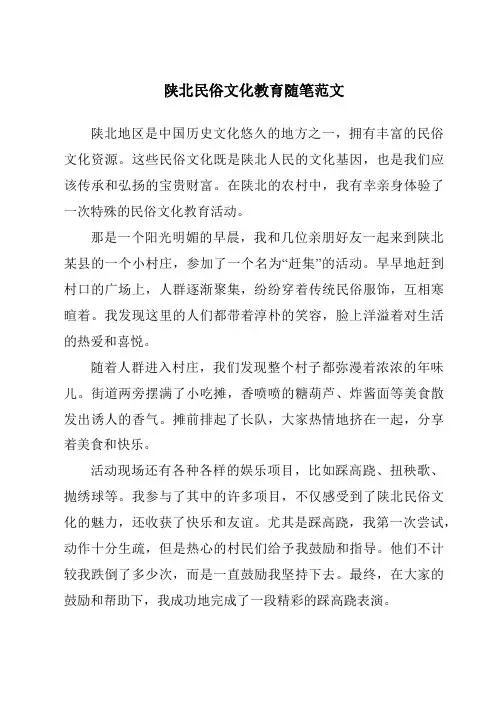 陕北民俗文化教育随笔范文

陕北地区是中国历史文化悠久的地方之一，拥有丰富的民俗文化资源。这些民俗文化既是陕北人民的文化基因，也是我们应该传承和弘扬的宝贵财富。在陕北的农村中，我有幸亲身体验了一次特殊的民俗文化教育活动。

那是一个阳光明媚的早晨，我和几位亲朋好友一起来到陕北某县的一个小村庄，参加了一个名为“赶集”的活动。早早地赶到村口的广场上，人群逐渐聚集，纷纷穿着传统民俗服饰，互相寒暄着。我发现这里的人们都带着淳朴的笑容，脸上洋溢着对生活的热爱和喜悦。

随着人群进入村庄，我们发现整个村子都弥漫着浓浓的年味儿。街道两旁摆满了小吃摊，香喷喷的糖葫芦、炸酱面等美食散发出诱人的香气。摊前排起了长队，大家热情地挤在一起，分享着美食和快乐。

活动现场还有各种各样的娱乐项目，比如踩高跷、扭秧歌、抛绣球等。我参与了其中的许多项目，不仅感受到了陕北民俗文化的魅力，还收获了快乐和友谊。尤其是踩高跷，我第一次尝试，动作十分生疏，但是热心的村民们给予我鼓励和指导。他们不计较我跌倒了多少次，而是一直鼓励我坚持下去。最终，在大家的鼓励和帮助下，我成功地完成了一段精彩的踩高跷表演。